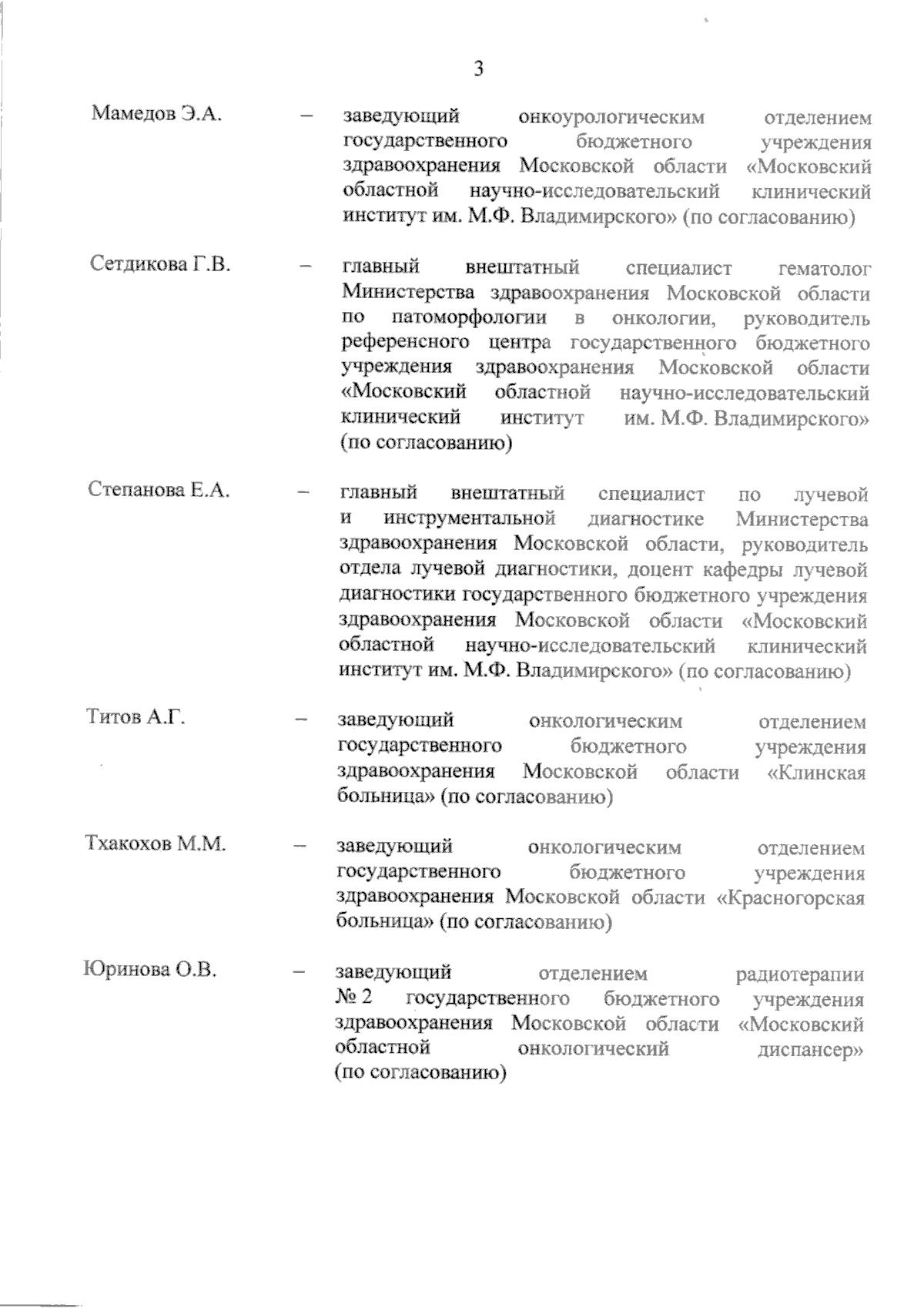 3

Мамедов Э.А. – заведующий онкоурологическим отделением государственного бюджетного учреждения здравоохранения Московской области «Московский областной научно-исследовательский клинический институт им. М.Ф. Владимирского» (по согласованию)

Сетдикова Г.В. – главный внештатный специалист гематолог Министерства здравоохранения Московской области по патоморфологии в онкологии, руководитель референсного центра государственного бюджетного учреждения здравоохранения Московской области «Московский областной научно-исследовательский клинический институт им. М.Ф. Владимирского» (по согласованию)

Степанова Е.А. – главный внештатный специалист по лучевой и инструментальной диагностике Министерства здравоохранения Московской области, руководитель отдела лучевой диагностики, доцент кафедры лучевой диагностики государственного бюджетного учреждения здравоохранения Московской области «Московский областной научно-исследовательский клинический институт им. М.Ф. Владимирского» (по согласованию)

Титов А.Г. – заведующий онкологическим отделением государственного бюджетного учреждения здравоохранения Московской области «Клинская больница» (по согласованию)

Тхакохов М.М. – заведующий онкологическим отделением государственного бюджетного учреждения здравоохранения Московской области «Красногорская больница» (по согласованию)

Юринова О.В. – заведующий отделением радиотерапии № 2 государственного бюджетного учреждения здравоохранения Московской области «Московский областной онкологический диспансер» (по согласованию)